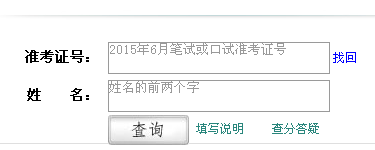 准考证号：
2015年6月笔试或口试准考证号
找回

姓　名：
姓名的前两个字

查询
填写说明
查分答疑